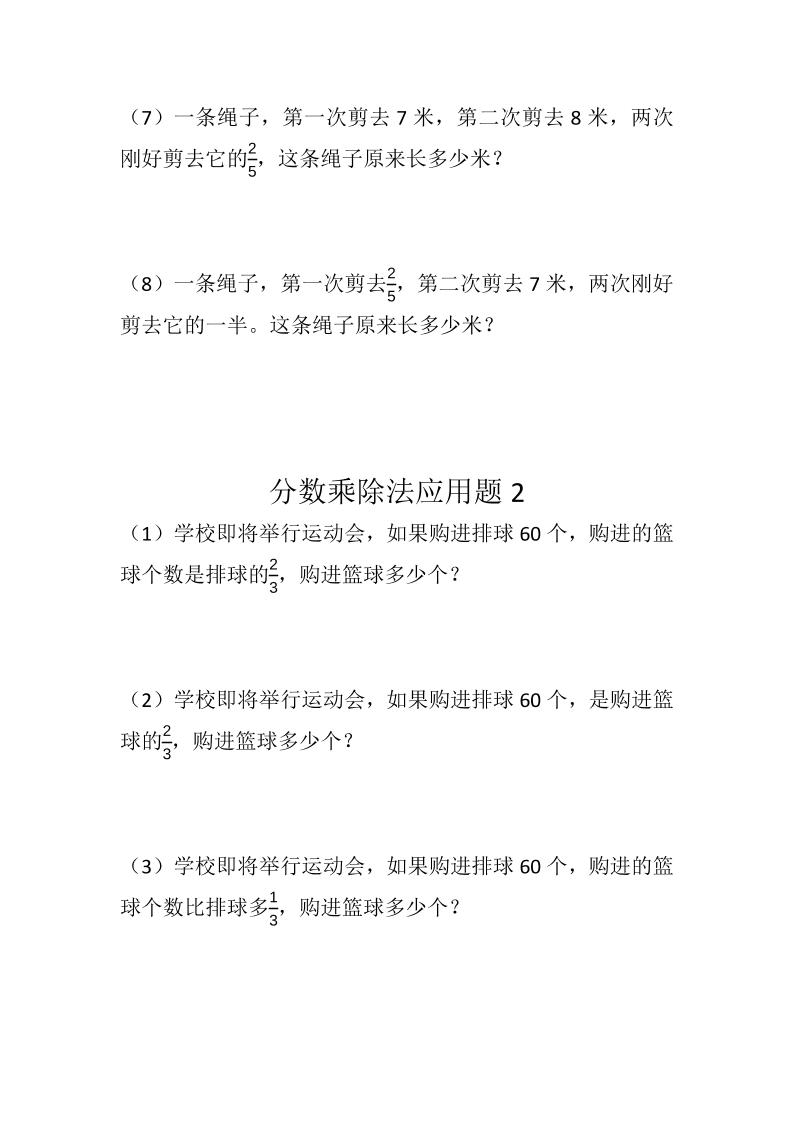 （7）一条绳子，第一次剪去 7 米，第二次剪去 8 米，两次刚好剪去它的$\frac{2}{5}$，这条绳子原来长多少米？

（8）一条绳子，第一次剪去$\frac{2}{5}$，第二次剪去 7 米，两次刚好剪去它的一半。这条绳子原来长多少米？

分数乘除法应用题 2

（1）学校即将举行运动会，如果购进排球 60 个，购进的篮球个数是排球的$\frac{2}{3}$，购进篮球多少个？

（2）学校即将举行运动会，如果购进排球 60 个，是购进篮球的$\frac{2}{3}$，购进篮球多少个？

（3）学校即将举行运动会，如果购进排球 60 个，购进的篮球个数比排球多$\frac{1}{3}$，购进篮球多少个？